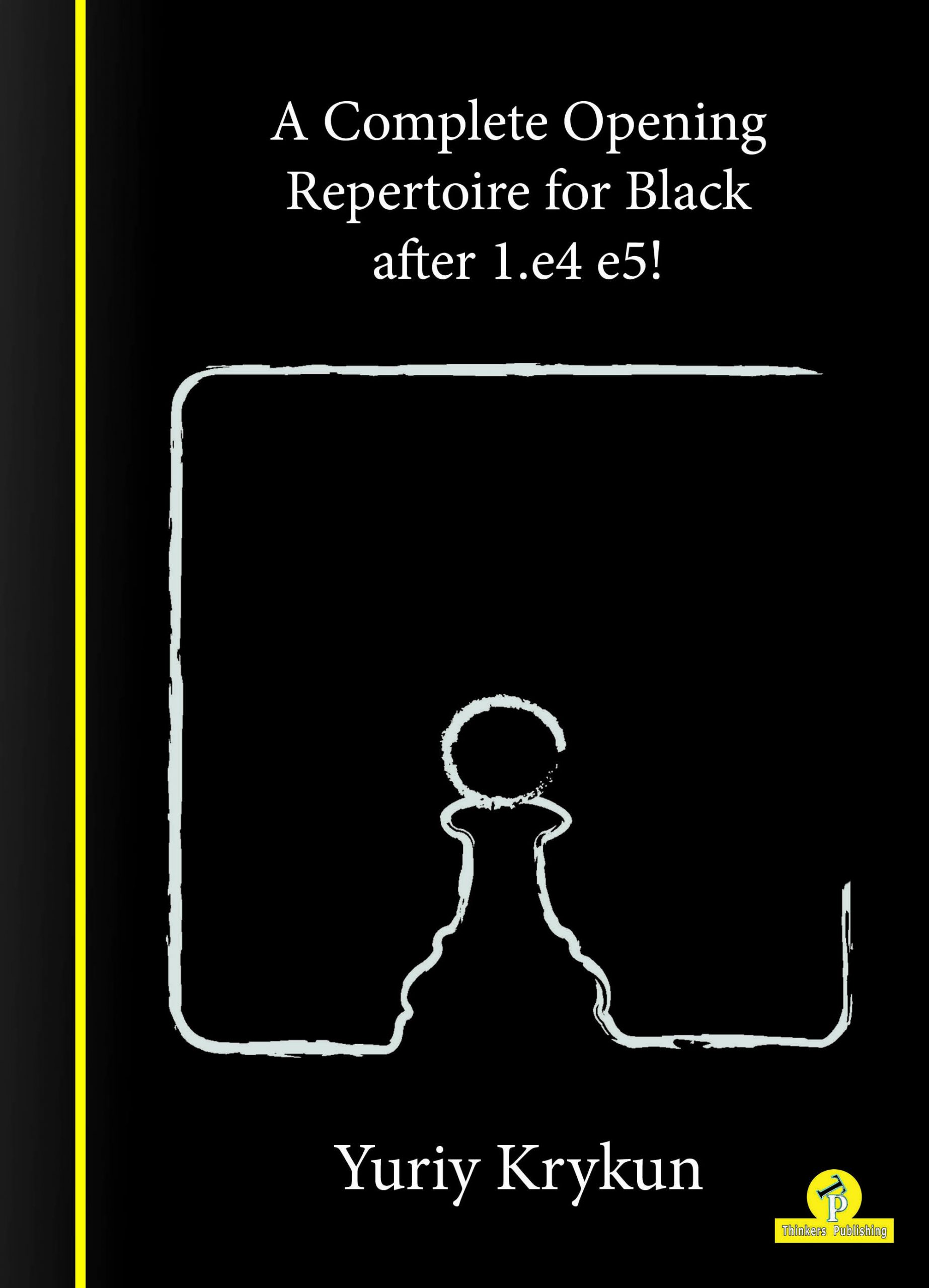 A Complete Opening Repertoire for Black after 1.e4 e5!

Yuriy Krykun

TP
Thinkers Publishing